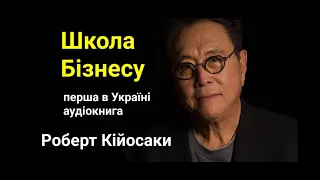 Школа Бізнесу

перша в Україні аудіокнига

Роберт Кійосаки